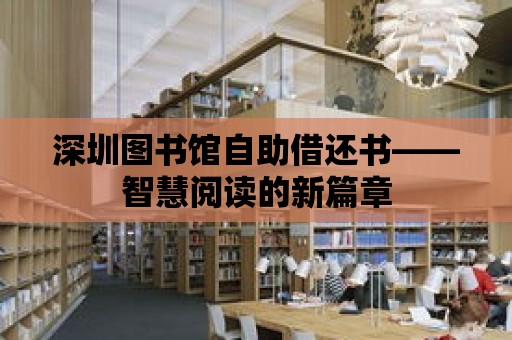 深圳图书馆自助借还书——智慧阅读的新篇章